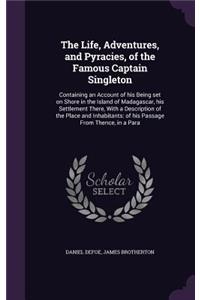 The Life, Adventures, and Pyracies, of the Famous Captain Singleton

Containing an Account of his Being set on Shore in the Island of Madagascar, his Settlement There, With a Description of the Place and Inhabitants: of his Passage From Thence, in a Para

Scholar SELECT

DANIEL DEFOE, JAMES BROTHERTON